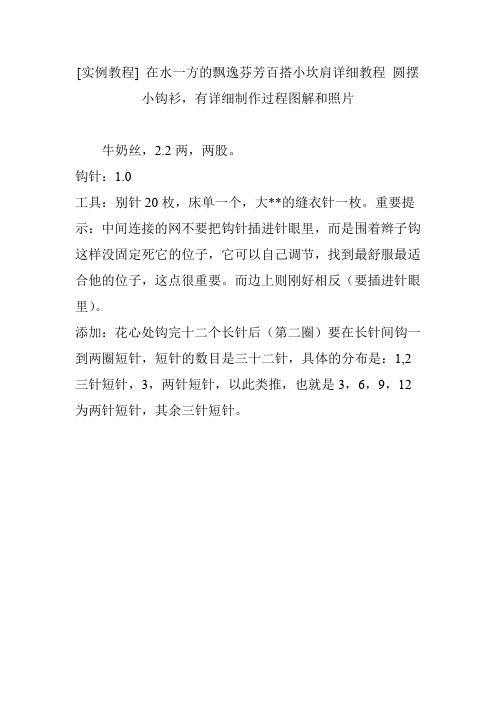 [实例教程] 在水一方的飘逸芬芳百搭小坎肩详细教程 圆摆小钩衫，有详细制作过程图解和照片

牛奶丝，2.2 两，两股。

钩针：1.0

工具：别针 20 枚，床单一个，大**的缝衣针一枚。重要提示：中间连接的网不要把钩针插进针眼里，而是围着辫子钩这样没固定死它的位子，它可以自己调节，找到最舒服最适合他的位子，这点很重要。而边上则刚好相反（要插进针眼里）。

添加：花心处钩完十二个长针后（第二圈）要在长针间钩一到两圈短针，短针的数目是三十二针，具体的分布是：1,2 三针短针，3，两针短针，以此类推，也就是 3，6，9，12 为两针短针，其余三针短针。